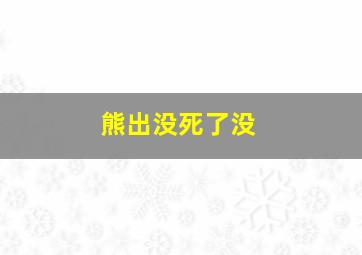 熊出没死了没